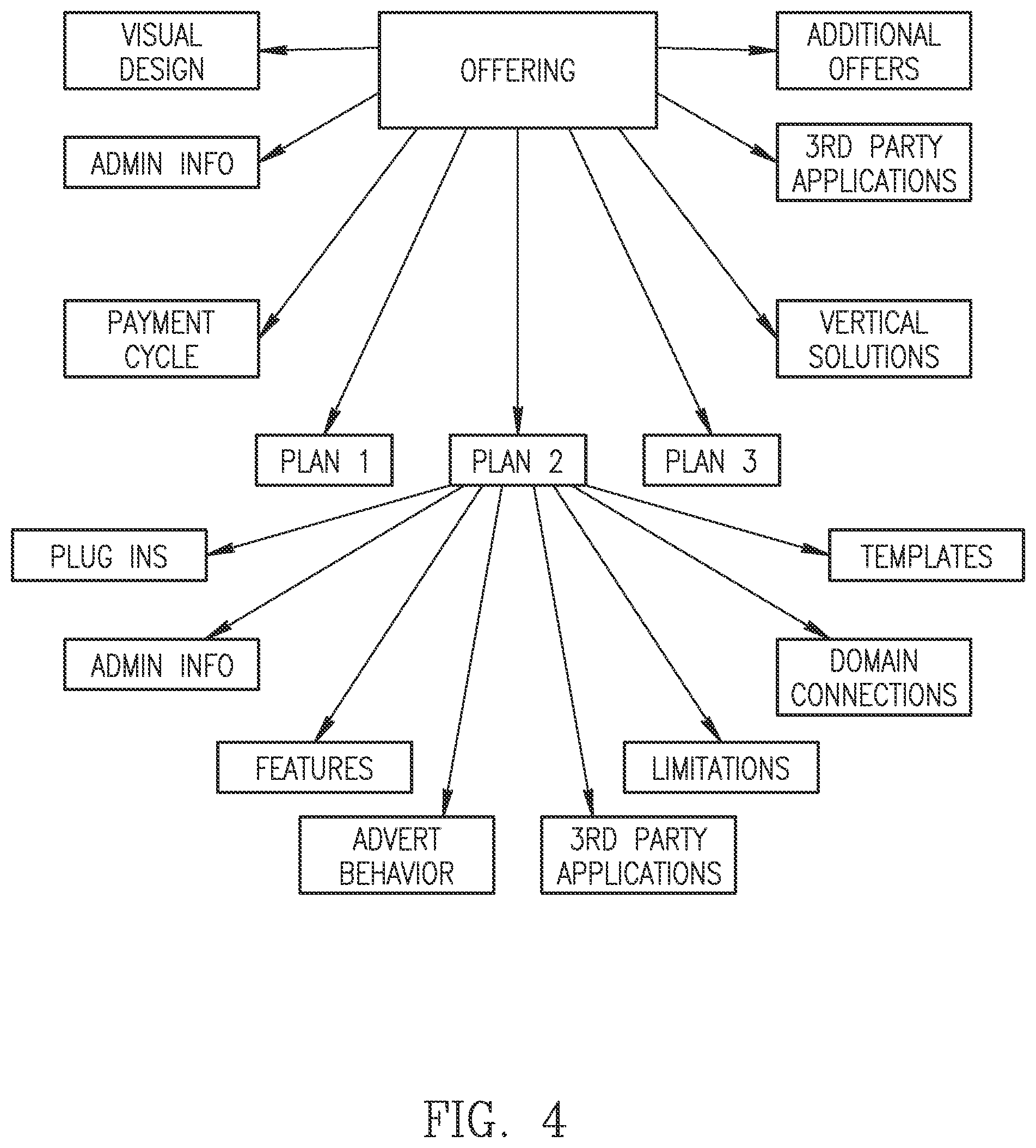 VISUAL DESIGN

OFFERING

ADDITIONAL OFFERS

ADMIN INFO

3RD PARTY APPLICATIONS

PAYMENT CYCLE

VERTICAL SOLUTIONS

PLAN 1

PLAN 2

PLAN 3

PLUG INS

TEMPLATES

ADMIN INFO

DOMAIN CONNECTIONS

FEATURES

LIMITATIONS

ADVERT BEHAVIOR

3RD PARTY APPLICATIONS

FIG. 4